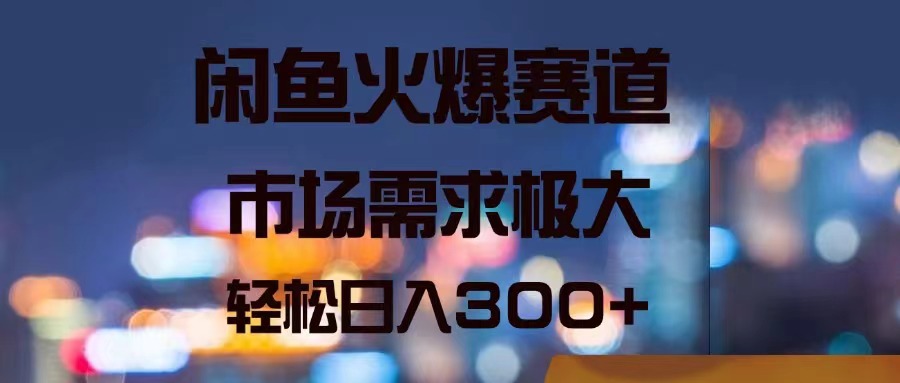 闲鱼火爆赛道

市场需求极大

轻松日入300+